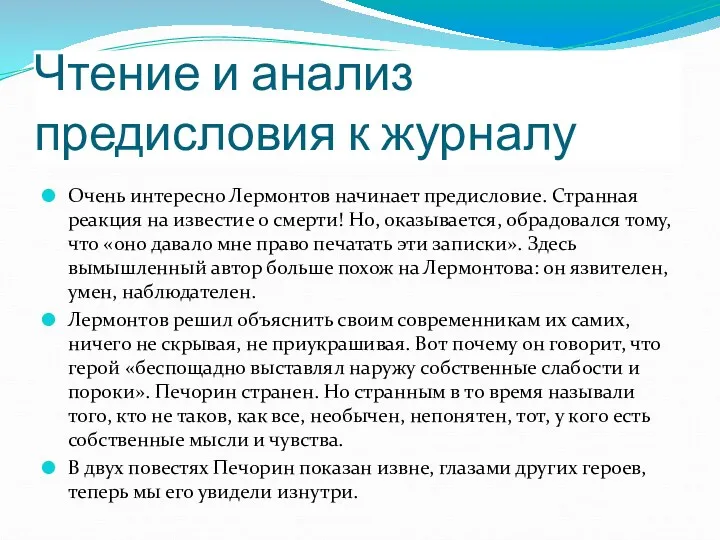 Чтение и анализ предисловия к журналу

Очень интересно Лермонтов начинает предисловие. Странная реакция на известие о смерти! Но, оказывается, обрадовался тому, что «оно давало мне право печатать эти записки». Здесь вымышленный автор больше похож на Лермонтова: он язвителен, умен, наблюдателен.

Лермонтов решил объяснить своим современникам их самих, ничего не скрывая, не приукрашивая. Вот почему он говорит, что герой «беспощадно выставлял наружу собственные слабости и пороки». Печорин странен. Но странным в то время называли того, кто не таков, как все, необычен, непонятен, тот, у кого есть собственные мысли и чувства.

В двух повестях Печорин показан извне, глазами других героев, теперь мы его увидели изнутри.